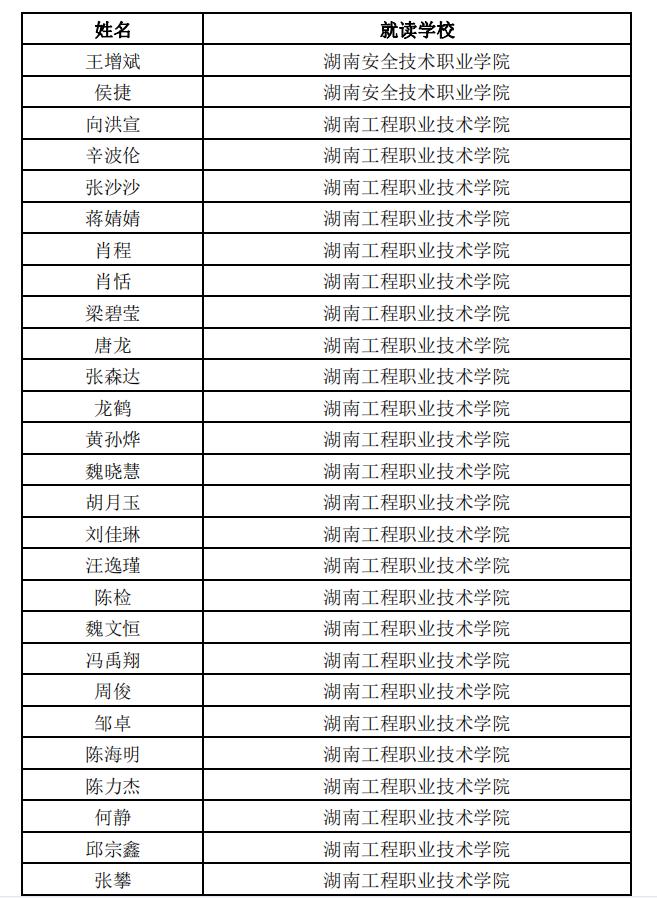 | 姓名 | 就读学校 |
|---|---|
| 王增斌 | 湖南安全技术职业学院 |
| 侯捷 | 湖南安全技术职业学院 |
| 向洪宣 | 湖南工程职业技术学院 |
| 辛波伦 | 湖南工程职业技术学院 |
| 张沙沙 | 湖南工程职业技术学院 |
| 蒋婧婧 | 湖南工程职业技术学院 |
| 肖程 | 湖南工程职业技术学院 |
| 肖恬 | 湖南工程职业技术学院 |
| 梁碧莹 | 湖南工程职业技术学院 |
| 唐龙 | 湖南工程职业技术学院 |
| 张森达 | 湖南工程职业技术学院 |
| 龙鹤 | 湖南工程职业技术学院 |
| 黄孙烨 | 湖南工程职业技术学院 |
| 魏晓慧 | 湖南工程职业技术学院 |
| 胡月玉 | 湖南工程职业技术学院 |
| 刘佳琳 | 湖南工程职业技术学院 |
| 汪逸瑾 | 湖南工程职业技术学院 |
| 陈检 | 湖南工程职业技术学院 |
| 魏文恒 | 湖南工程职业技术学院 |
| 冯禹翔 | 湖南工程职业技术学院 |
| 周俊 | 湖南工程职业技术学院 |
| 邹卓 | 湖南工程职业技术学院 |
| 陈海明 | 湖南工程职业技术学院 |
| 陈力杰 | 湖南工程职业技术学院 |
| 何静 | 湖南工程职业技术学院 |
| 邱宗鑫 | 湖南工程职业技术学院 |
| 张攀 | 湖南工程职业技术学院 |